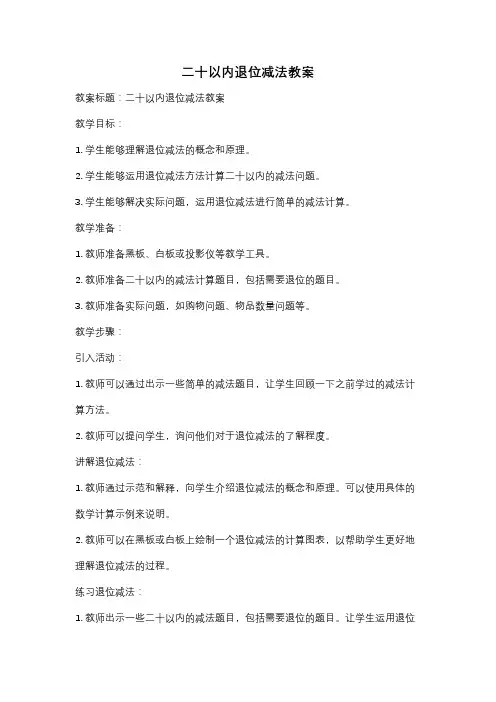 二十以内退位减法教案

教案标题：二十以内退位减法教案

教学目标：

1. 学生能够理解退位减法的概念和原理。

2. 学生能够运用退位减法方法计算二十以内的减法问题。

3. 学生能够解决实际问题，运用退位减法进行简单的减法计算。

教学准备：

1. 教师准备黑板、白板或投影仪等教学工具。

2. 教师准备二十以内的减法计算题目，包括需要退位的题目。

3. 教师准备实际问题，如购物问题、物品数量问题等。

教学步骤：

引入活动：

1. 教师可以通过出示一些简单的减法题目，让学生回顾一下之前学过的减法计算方法。

2. 教师可以提问学生，询问他们对于退位减法的了解程度。

讲解退位减法：

1. 教师通过示范和解释，向学生介绍退位减法的概念和原理。可以使用具体的数学计算示例来说明。

2. 教师可以在黑板或白板上绘制一个退位减法的计算图表，以帮助学生更好地理解退位减法的过程。

练习退位减法：

1. 教师出示一些二十以内的减法题目，包括需要退位的题目。让学生运用退位